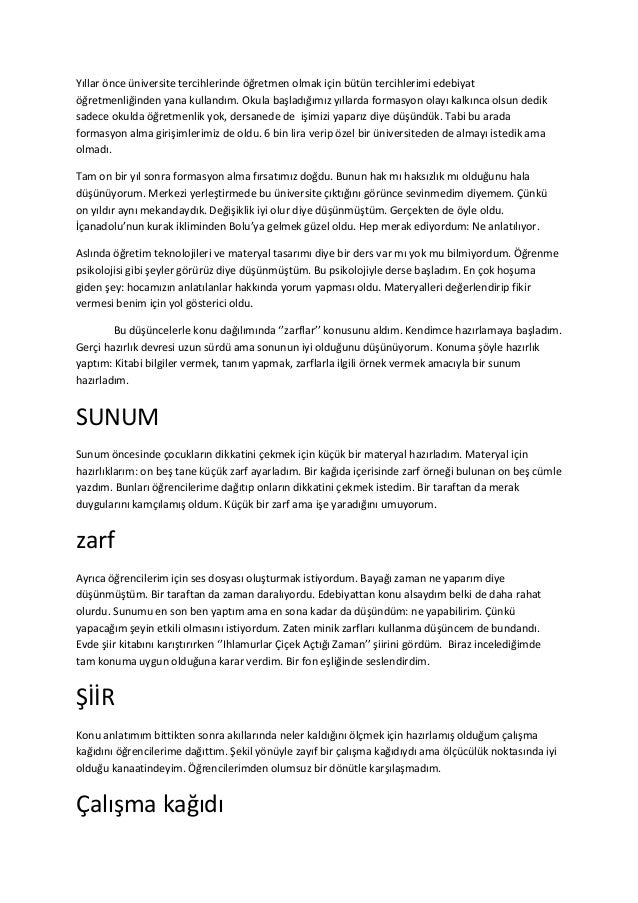 Yıllar önce üniversite tercihlerinde öğretmen olmak için bütün tercihlerimi edebiyat öğretmenliğinden yana kullandım. Okula başladığımız yıllarda formasyon olayı kalkınca olsun dedik sadece okulda öğretmenlik yok, dersanede de işimizi yaparız diye düşündük. Tabi bu arada formasyon alma girişimlerimiz de oldu. 6 bin lira verip özel bir üniversiteden de almayı istedik ama olmadı.

Tam on bir yıl sonra formasyon alma fırsatımız doğdu. Bunun hak mı haksızlık mı olduğunu hala düşünüyorum. Merkezi yerleştirmede bu üniversite çıktığını görünce sevinmedim diyemem. Çünkü on yıldır aynı mekandaydık. Değişiklik iyi olur diye düşünmüştüm. Gerçekten de öyle oldu. İçanadolu'nun kurak ikliminden Bolu'ya gelmek güzel oldu. Hep merak ediyordum: Ne anlatılıyor.

Aslında öğretim teknolojileri ve materyal tasarımı diye bir ders var mı yok mu bilmiyordum. Öğrenme psikolojisi gibi şeyler görürüz diye düşünmüştüm. Bu psikolojiyle derse başladım. En çok hoşuma giden şey: hocamızın anlatılanlar hakkında yorum yapması oldu. Materyalleri değerlendirip fikir vermesi benim için yol gösterici oldu.

Bu düşüncelerle konu dağılımında ''zarflar'' konusunu aldım. Kendimce hazırlamaya başladım. Gerçi hazırlık devresi uzun sürdü ama sonunun iyi olduğunu düşünüyorum. Konuma şöyle hazırlık yaptım: Kitabi bilgiler vermek, tanım yapmak, zarflarla ilgili örnek vermek amacıyla bir sunum hazırladım.

SUNUM

Sunum öncesinde çocukların dikkatini çekmek için küçük bir materyal hazırladım. Materyal için hazırlıklarım: on beş tane küçük zarf ayarladım. Bir kağıda içerisinde zarf örneği bulunan on beş cümle yazdım. Bunları öğrencilerime dağıtıp onların dikkatini çekmek istedim. Bir taraftan da merak duygularını kamçılamış oldum. Küçük bir zarf ama işe yaradığını umuyorum.

zarf

Ayrıca öğrencilerim için ses dosyası oluşturmak istiyordum. Bayağı zaman ne yaparım diye düşünmüştüm. Bir taraftan da zaman daralıyordu. Edebiyattan konu alsaydım belki de daha rahat olurdu. Sunumu en son ben yaptım ama en sona kadar da düşündüm: ne yapabilirim. Çünkü yapacağım şeyin etkili olmasını istiyordum. Zaten minik zarfları kullanma düşüncem de bundandı. Evde şiir kitabını karıştırırken ''Ihlamurlar Çiçek Açtığı Zaman'' şiirini gördüm. Biraz incelediğimde tam konuma uygun olduğuna karar verdim. Bir fon eşliğinde seslendirdim.

ŞİİR

Konu anlatımım bittikten sonra akıllarında neler kaldığını ölçmek için hazırlamış olduğum çalışma kağıdını öğrencilerime dağıttım. Şekil yönüyle zayıf bir çalışma kağıdıydı ama ölçücülük noktasında iyi olduğu kanaatindeyim. Öğrencilerimden olumsuz bir dönütle karşılaşmadım.

Çalışma kağıdı